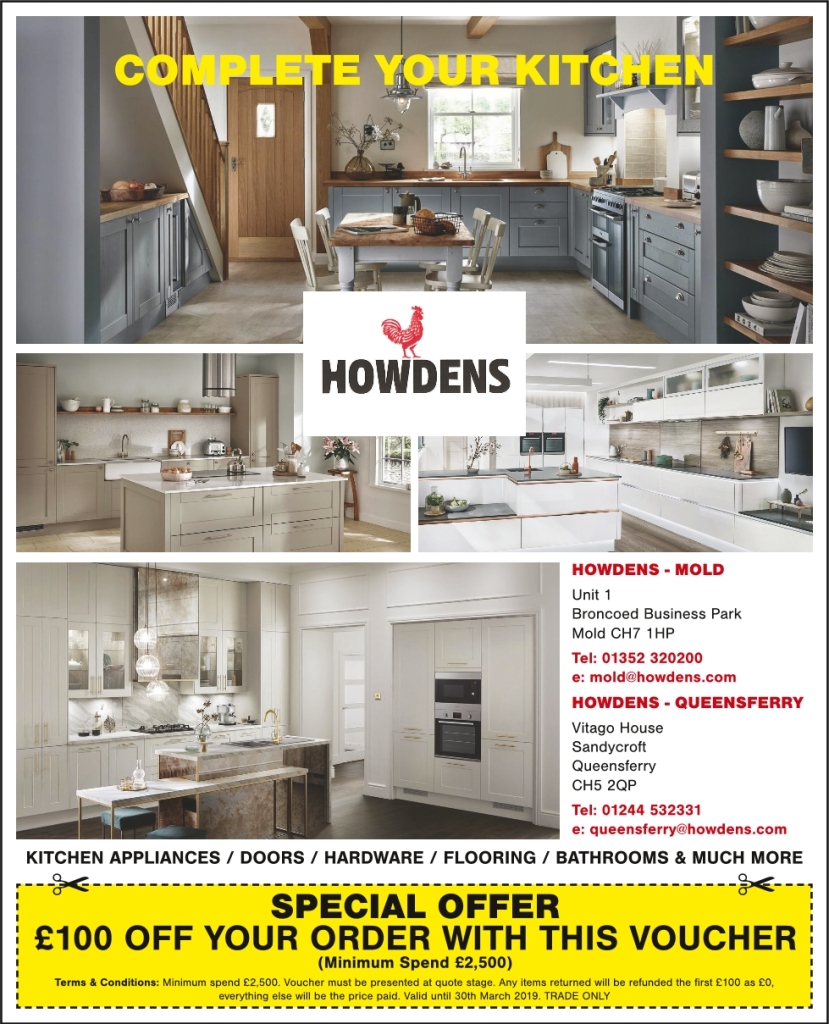 COMPLETE YOUR KITCHEN

HOWDENS

HOWDENS - MOLD
Unit 1
Broncoed Business Park
Mold CH7 1HP
Tel: 01352 320200
e: mold@howdens.com

HOWDENS - QUEENSFERRY
Vitago House
Sandycroft
Queensferry
CH5 2QP
Tel: 01244 532331
e: queensferry@howdens.com

KITCHEN APPLIANCES / DOORS / HARDWARE / FLOORING / BATHROOMS & MUCH MORE

SPECIAL OFFER
£100 OFF YOUR ORDER WITH THIS VOUCHER
(Minimum Spend £2,500)
Terms & Conditions: Minimum spend £2,500. Voucher must be presented at quote stage. Any items returned will be refunded the first £100 as £0, everything else will be the price paid. Valid until 30th March 2019. TRADE ONLY